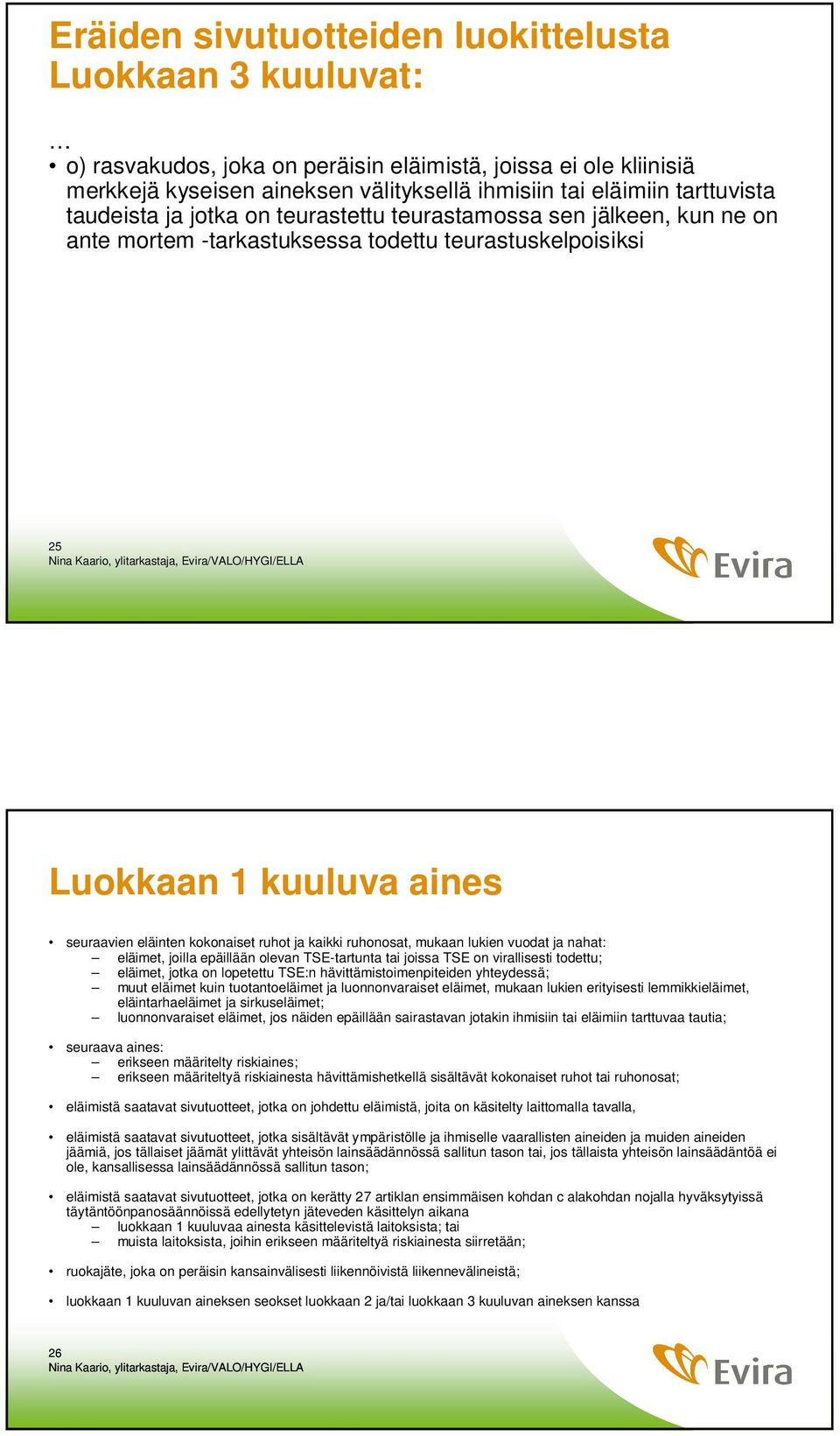 Eräiden sivutuotteiden luokittelusta Luokkaan 3 kuuluvat:

…

• o) rasvakudos, joka on peräisin eläimistä, joissa ei ole kliinisiä merkkejä kyseisen aineksen välityksellä ihmisiin tai eläimiin tarttuvista taudeista ja jotka on teurastettu teurastamossa sen jälkeen, kun ne on ante mortem -tarkastuksessa todettu teurastuskelpoisiksi

25
Nina Kaario, ylitarkastaja, Evira/VALO/HYGI/ELLA

Evira

Luokkaan 1 kuuluva aines

• seuraavien eläinten kokonaiset ruhot ja kaikki ruhonosat, mukaan lukien vuodat ja nahat:
– eläimet, joilla epäillään olevan TSE-tartunta tai joissa TSE on virallisesti todettu;
– eläimet, jotka on lopetettu TSE:n hävittämistoimenpiteiden yhteydessä;
– muut eläimet kuin tuotantoeläimet ja luonnonvaraiset eläimet, mukaan lukien erityisesti lemmikkieläimet, eläintarhaeläimet ja sirkuseläimet;
– luonnonvaraiset eläimet, jos näiden epäillään sairastavan jotakin ihmisiin tai eläimiin tarttuvaa tautia;

• seuraava aines:
– erikseen määritelty riskiaines;
– erikseen määriteltyä riskiainesta hävittämishetkellä sisältävät kokonaiset ruhot tai ruhonosat;

• eläimistä saatavat sivutuotteet, jotka on johdettu eläimistä, joita on käsitelty laittomalla tavalla,

• eläimistä saatavat sivutuotteet, jotka sisältävät ympäristölle ja ihmiselle vaarallisten aineiden ja muiden aineiden jäämiä, jos tällaiset jäämät ylittävät yhteisön lainsäädännössä sallitun tason tai, jos tällaista yhteisön lainsäädäntöä ei ole, kansallisessa lainsäädännössä sallitun tason;

• eläimistä saatavat sivutuotteet, jotka on kerätty 27 artiklan ensimmäisen kohdan c alakohdan nojalla hyväksytyissä täytäntöönpanosäännöissä edellytetyn jäteveden käsittelyn aikana
– luokkaan 1 kuuluvaa ainesta käsittelevistä laitoksista; tai
– muista laitoksista, joihin erikseen määriteltyä riskiainesta siirretään;

• ruokajäte, joka on peräisin kansainvälisesti liikennöivistä liikennevälineistä;

• luokkaan 1 kuuluvan aineksen seokset luokkaan 2 ja/tai luokkaan 3 kuuluvan aineksen kanssa

26
Nina Kaario, ylitarkastaja, Evira/VALO/HYGI/ELLA

Evira